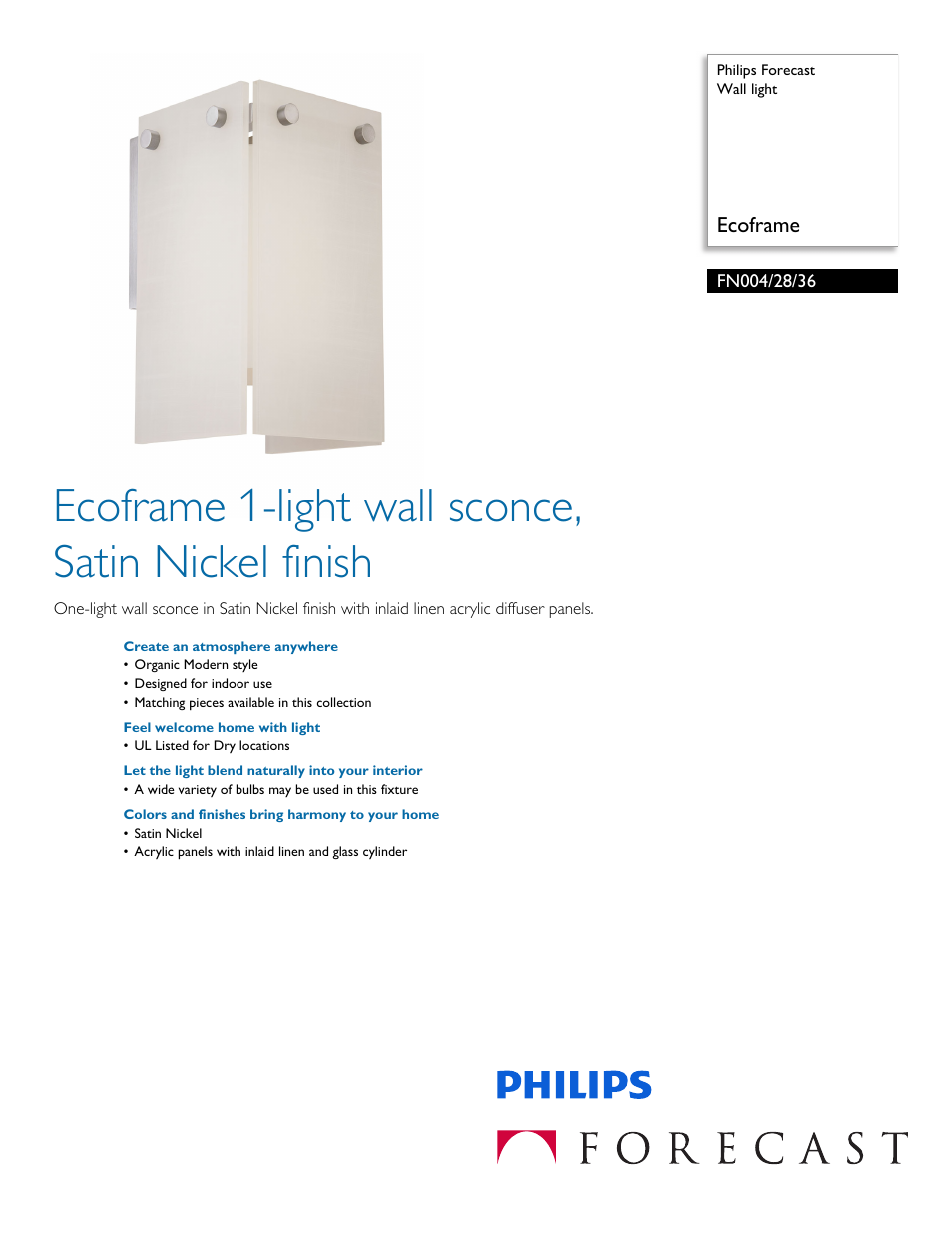 Philips Forecast
Wall light

Ecoframe

FN004/28/36

Ecoframe 1-light wall sconce, Satin Nickel finish

One-light wall sconce in Satin Nickel finish with inlaid linen acrylic diffuser panels.

Create an atmosphere anywhere
• Organic Modern style
• Designed for indoor use
• Matching pieces available in this collection

Feel welcome home with light
• UL Listed for Dry locations

Let the light blend naturally into your interior
• A wide variety of bulbs may be used in this fixture

Colors and finishes bring harmony to your home
• Satin Nickel
• Acrylic panels with inlaid linen and glass cylinder

PHILIPS
FORECAST